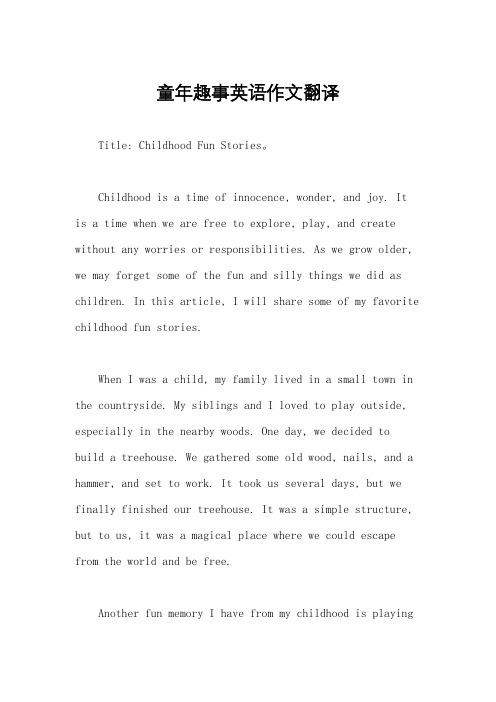 童年趣事英语作文翻译

Title: Childhood Fun Stories。

Childhood is a time of innocence, wonder, and joy. It is a time when we are free to explore, play, and create without any worries or responsibilities. As we grow older, we may forget some of the fun and silly things we did as children. In this article, I will share some of my favorite childhood fun stories.

When I was a child, my family lived in a small town in the countryside. My siblings and I loved to play outside, especially in the nearby woods. One day, we decided to build a treehouse. We gathered some old wood, nails, and a hammer, and set to work. It took us several days, but we finally finished our treehouse. It was a simple structure, but to us, it was a magical place where we could escape from the world and be free.

Another fun memory I have from my childhood is playing